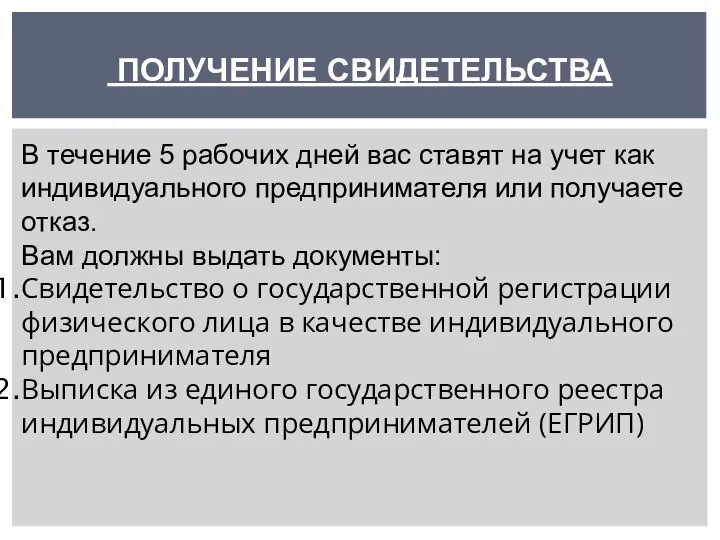 ПОЛУЧЕНИЕ СВИДЕТЕЛЬСТВА

В течение 5 рабочих дней вас ставят на учет как индивидуального предпринимателя или получаете отказ.

Вам должны выдать документы:

1. Свидетельство о государственной регистрации физического лица в качестве индивидуального предпринимателя
2. Выписка из единого государственного реестра индивидуальных предпринимателей (ЕГРИП)